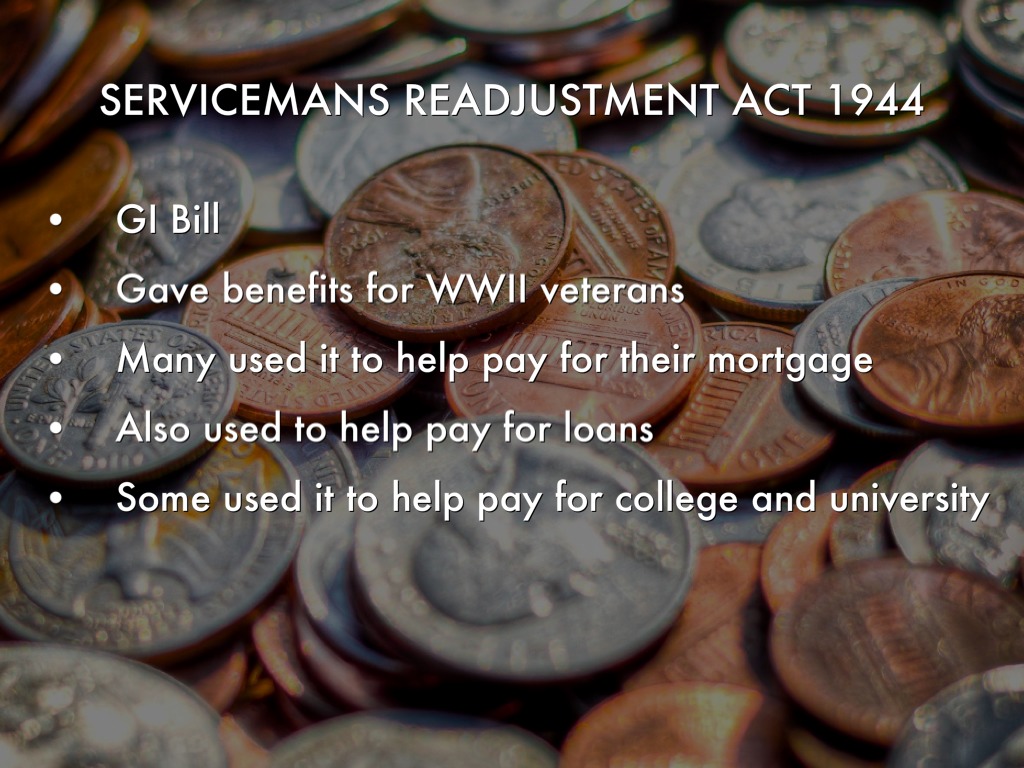 SERVICEMANS READJUSTMENT ACT 1944

• GI Bill
• Gave benefits for WWII veterans
• Many used it to help pay for their mortgage
• Also used to help pay for loans
• Some used it to help pay for college and university